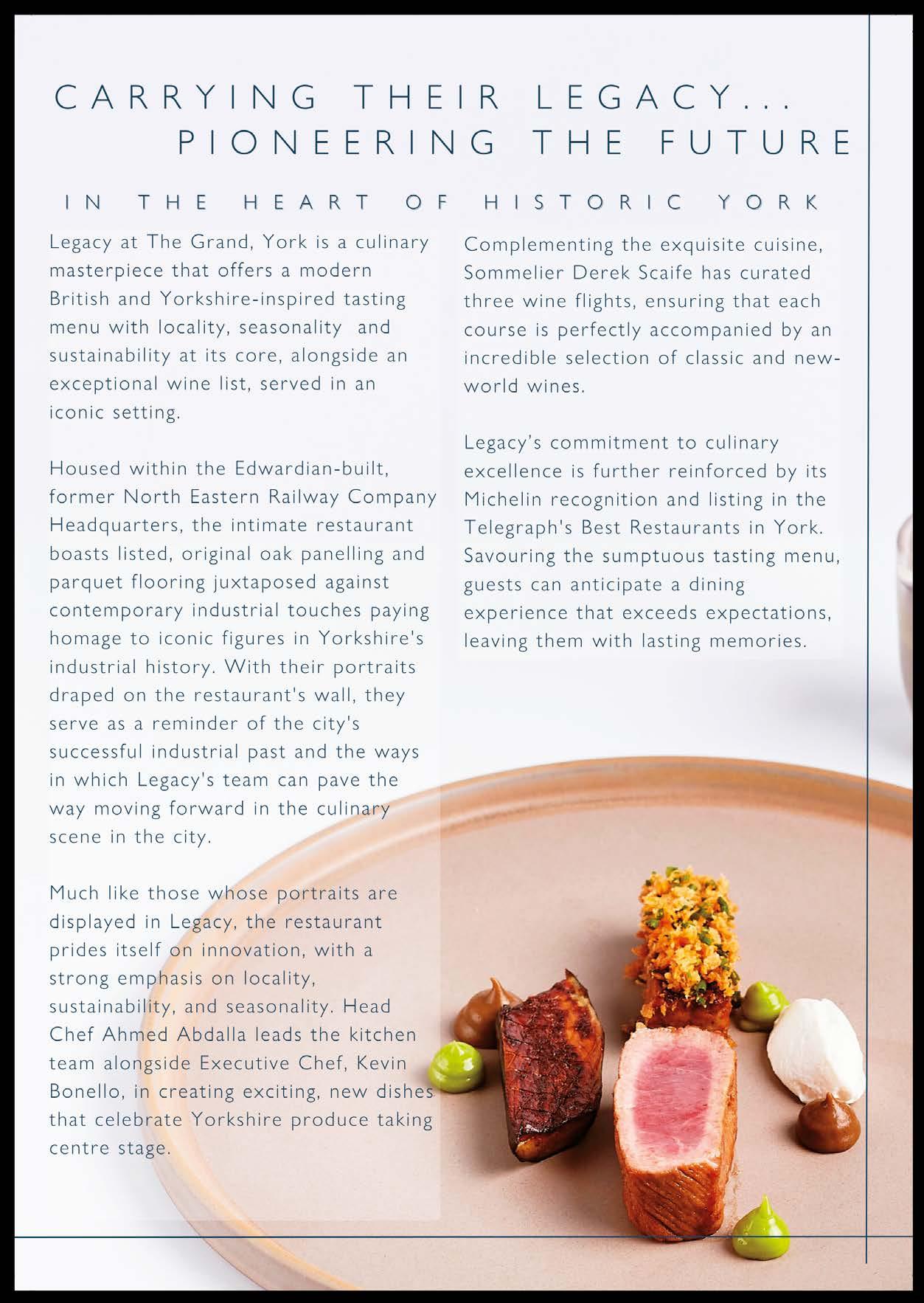 CARRYING THEIR LEGACY...
PIONEERING THE FUTURE

IN THE HEART OF HISTORIC YORK

Legacy at The Grand, York is a culinary masterpiece that offers a modern British and Yorkshire-inspired tasting menu with locality, seasonality and sustainability at its core, alongside an exceptional wine list, served in an iconic setting.

Housed within the Edwardian-built, former North Eastern Railway Company Headquarters, the intimate restaurant boasts listed, original oak panelling and parquet flooring juxtaposed against contemporary industrial touches paying homage to iconic figures in Yorkshire's industrial history. With their portraits draped on the restaurant's wall, they serve as a reminder of the city's successful industrial past and the ways in which Legacy's team can pave the way moving forward in the culinary scene in the city.

Much like those whose portraits are displayed in Legacy, the restaurant prides itself on innovation, with a strong emphasis on locality, sustainability, and seasonality. Head Chef Ahmed Abdalla leads the kitchen team alongside Executive Chef, Kevin Bonello, in creating exciting, new dishes that celebrate Yorkshire produce taking centre stage.

Complementing the exquisite cuisine, Sommelier Derek Scaife has curated three wine flights, ensuring that each course is perfectly accompanied by an incredible selection of classic and new-world wines.

Legacy's commitment to culinary excellence is further reinforced by its Michelin recognition and listing in the Telegraph's Best Restaurants in York. Savouring the sumptuous tasting menu, guests can anticipate a dining experience that exceeds expectations, leaving them with lasting memories.